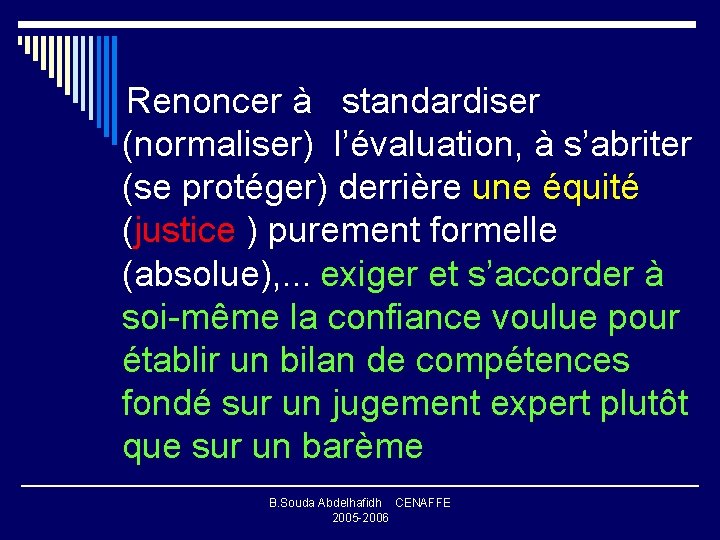 Renoncer à standardiser (normaliser) l’évaluation, à s’abriter (se protéger) derrière une équité (justice ) purement formelle (absolue),... exiger et s’accorder à soi-même la confiance voulue pour établir un bilan de compétences fondé sur un jugement expert plutôt que sur un barème

B.Souda Abdelhafidh CENAFFE
2005-2006